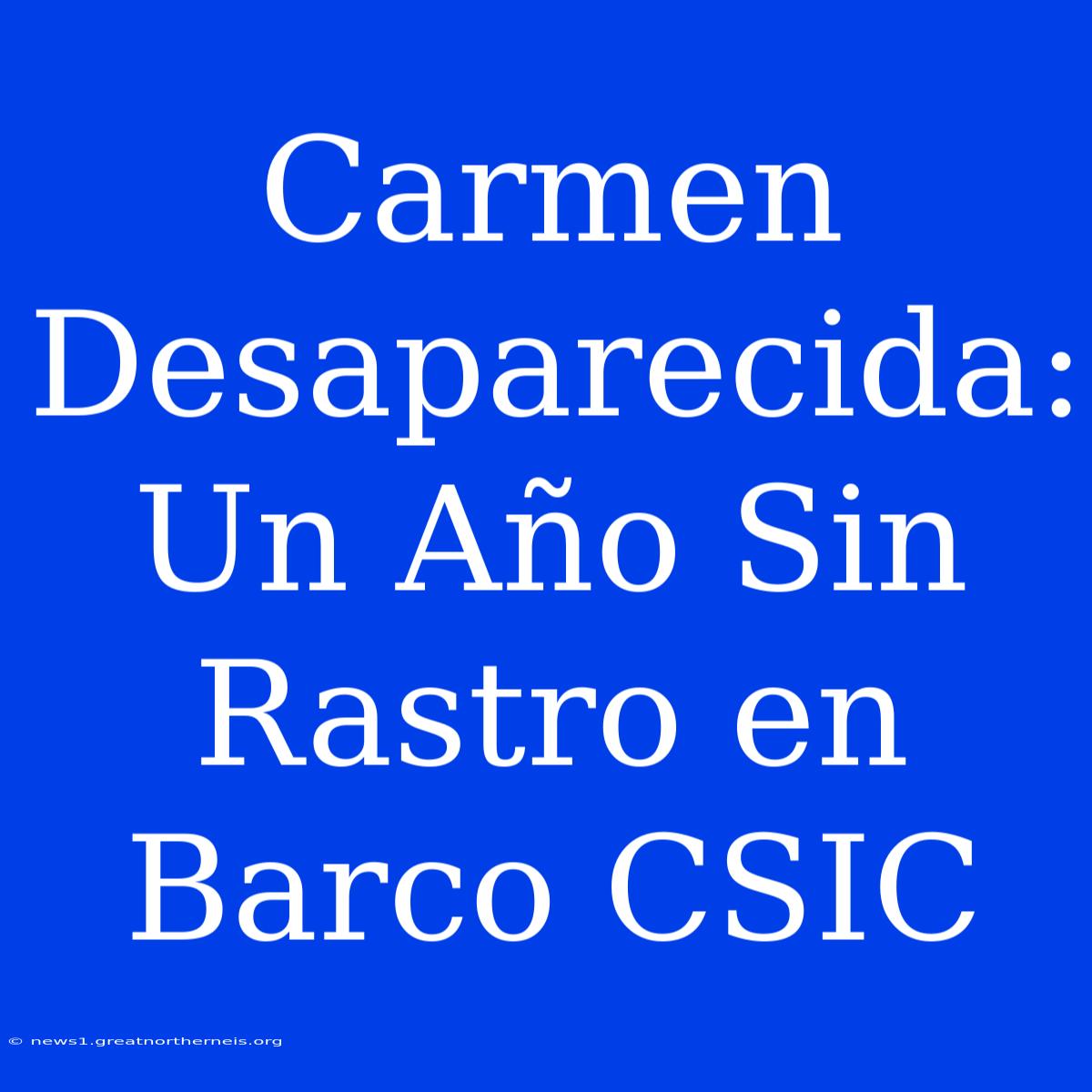 Carmen Desaparecida: Un Año Sin Rastro en Barco CSIC

© news1.greatnortherneis.org